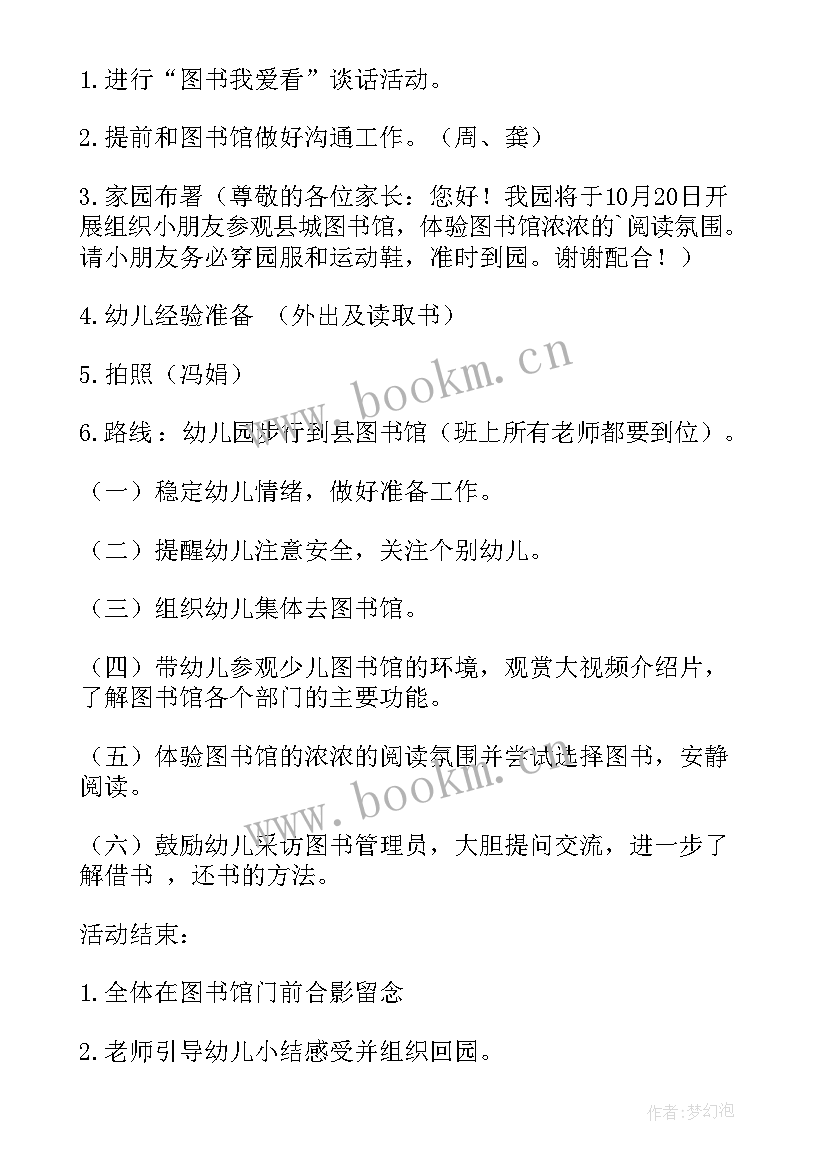 1.进行“图书我爱看”谈话活动。

2.提前和图书馆做好沟通工作。（周、龚）

3.家园布署（尊敬的各位家长：您好！我园将于10月20日开展组织小朋友参观县城图书馆，体验图书馆浓浓的`阅读氛围。请小朋友务必穿园服和运动鞋，准时到园。谢谢配合！）

4.幼儿经验准备 （外出及读取书）

5.拍照（冯娟）

6.路线：幼儿园步行到县图书馆（班上所有老师都要到位）。

（一）稳定幼儿情绪，做好准备工作。

（二）提醒幼儿注意安全，关注个别幼儿。

（三）组织幼儿集体去图书馆。

（四）带幼儿参观少儿图书馆的环境，观赏大视频介绍片，了解图书馆各个部门的主要功能。

（五）体验图书馆的浓浓的阅读氛围并尝试选择图书，安静阅读。

（六）鼓励幼儿采访图书管理员，大胆提问交流，进一步了解借书 ，还书的方法。

活动结束：

1.全体在图书馆门前合影留念

2.老师引导幼儿小结感受并组织回园。

www.bookm.cn

www.bookm.cn

作者：梦幻泡